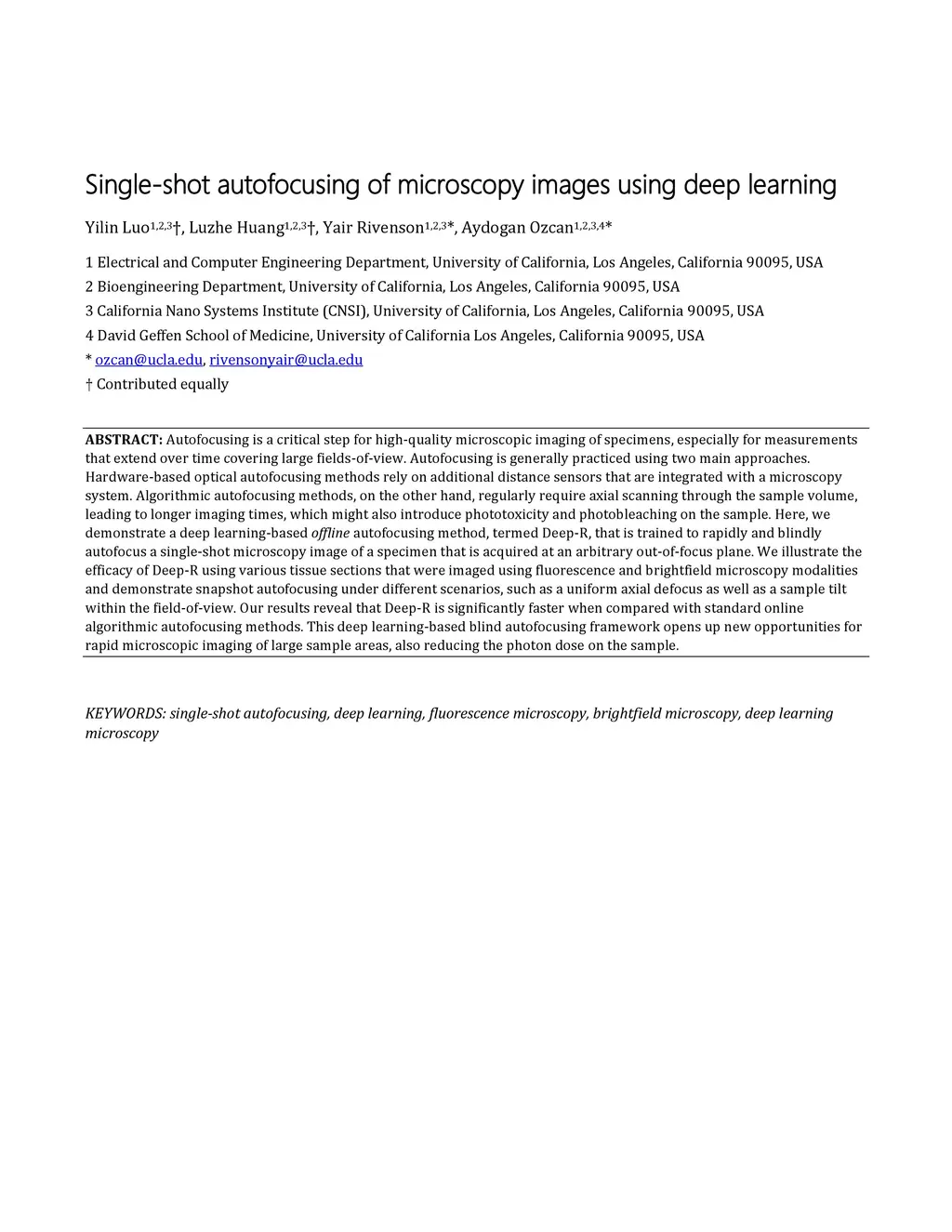 Single-shot autofocusing of microscopy images using deep learning

Yilin Luo$^{1,2,3}$†, Luzhe Huang$^{1,2,3}$†, Yair Rivenson$^{1,2,3}$*, Aydogan Ozcan$^{1,2,3,4}$*

1 Electrical and Computer Engineering Department, University of California, Los Angeles, California 90095, USA

2 Bioengineering Department, University of California, Los Angeles, California 90095, USA

3 California Nano Systems Institute (CNSI), University of California, Los Angeles, California 90095, USA

4 David Geffen School of Medicine, University of California Los Angeles, California 90095, USA

* ozcan@ucla.edu, rivensonyair@ucla.edu

† Contributed equally

ABSTRACT: Autofocusing is a critical step for high-quality microscopic imaging of specimens, especially for measurements that extend over time covering large fields-of-view. Autofocusing is generally practiced using two main approaches. Hardware-based optical autofocusing methods rely on additional distance sensors that are integrated with a microscopy system. Algorithmic autofocusing methods, on the other hand, regularly require axial scanning through the sample volume, leading to longer imaging times, which might also introduce phototoxicity and photobleaching on the sample. Here, we demonstrate a deep learning-based offline autofocusing method, termed Deep-R, that is trained to rapidly and blindly autofocus a single-shot microscopy image of a specimen that is acquired at an arbitrary out-of-focus plane. We illustrate the efficacy of Deep-R using various tissue sections that were imaged using fluorescence and brightfield microscopy modalities and demonstrate snapshot autofocusing under different scenarios, such as a uniform axial defocus as well as a sample tilt within the field-of-view. Our results reveal that Deep-R is significantly faster when compared with standard online algorithmic autofocusing methods. This deep learning-based blind autofocusing framework opens up new opportunities for rapid microscopic imaging of large sample areas, also reducing the photon dose on the sample.

KEYWORDS: single-shot autofocusing, deep learning, fluorescence microscopy, brightfield microscopy, deep learning microscopy